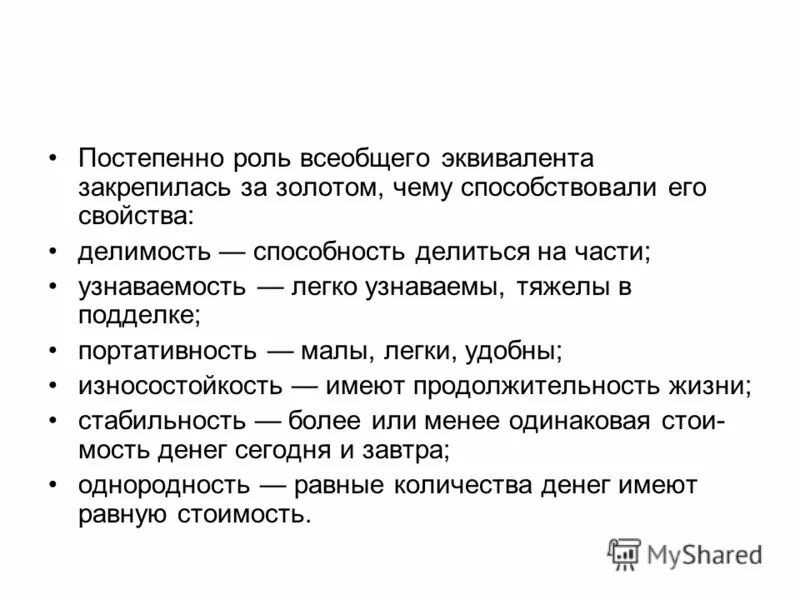 • Постепенно роль всеобщего эквивалента закрепилась за золотом, чему способствовали его свойства:

• делимость — способность делиться на части;

• узнаваемость — легко узнаваемы, тяжелы в подделке;

• портативность — малы, легки, удобны;

• износостойкость — имеют продолжительность жизни;

• стабильность — более или менее одинаковая стоимость денег сегодня и завтра;

• однородность — равные количества денег имеют равную стоимость.

MyShared